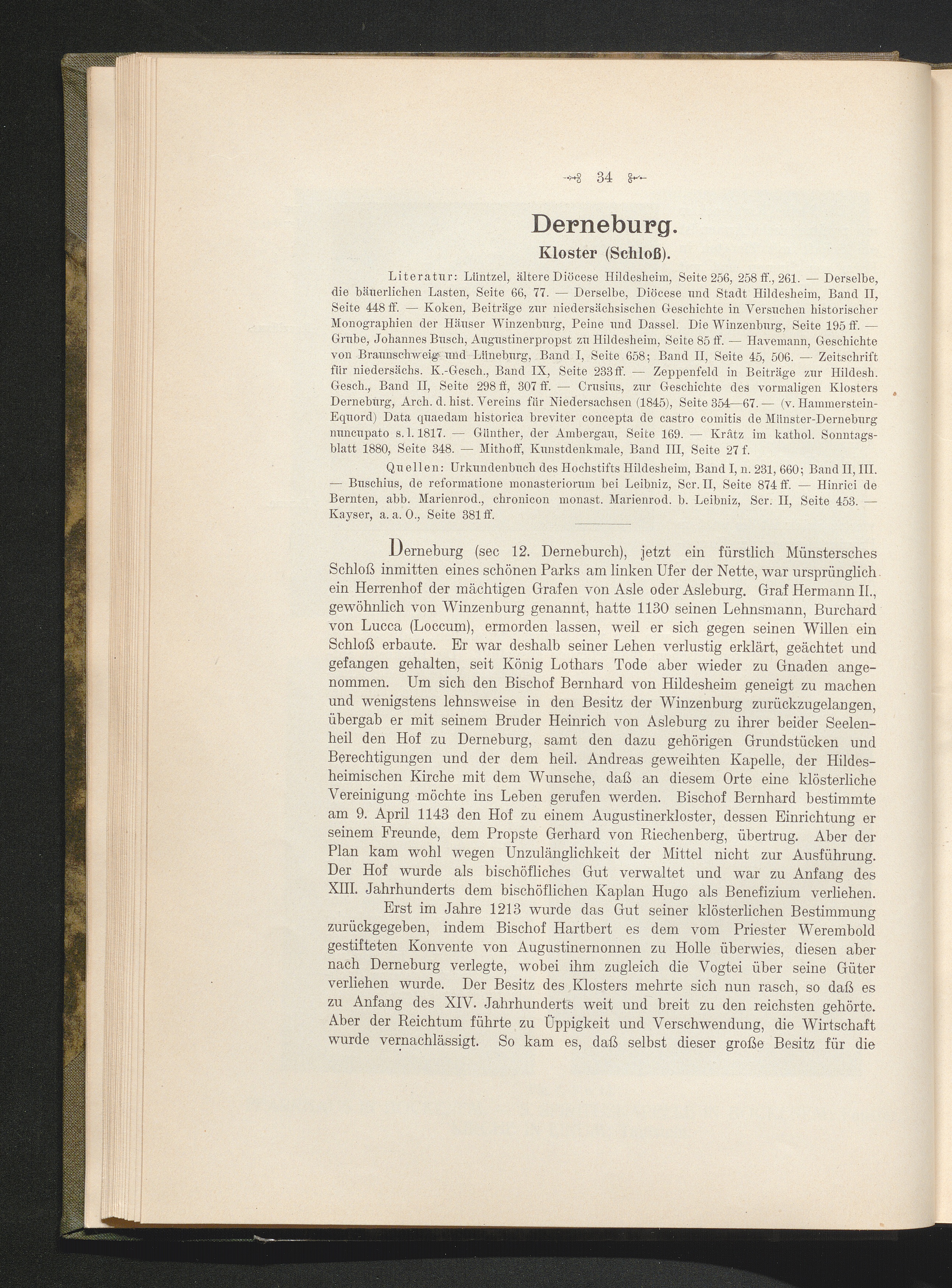 34

Derneburg.

Kloster (Schloß).

Literatur: Lüntzel, ältere Diöcese Hildesheim, Seite 256, 258 ff., 261. — Derselbe, die bäuerlichen Lasten, Seite 66, 77. — Derselbe, Diöcese und Stadt Hildesheim, Band II, Seite 448 ff. — Koken, Beiträge zur niedersächsischen Geschichte in Versuchen historischer Monographien der Häuser Winzenburg, Peine und Dassel. Die Winzenburg, Seite 195 ff. — Grube, Johannes Busch, Augustinerpropst zu Hildesheim, Seite 85 ff. — Havemann, Geschichte von Braunschweig und Lüneburg, Band I, Seite 658; Band II, Seite 45, 506. — Zeitschrift für niedersächs. K.-Gesch., Band IX, Seite 233 ff. — Zeppenfeld in Beiträge zur Hildesh. Gesch., Band II, Seite 298 ff, 307 ff. — Crusius, zur Geschichte des vormaligen Klosters Derneburg, Arch. d. hist. Vereins für Niedersachsen (1845), Seite 354—67. — (v. Hammerstein-Equord) Data quaedam historica breviter concepta de castro comitis de Münster-Derneburg nuncupato s. l. 1817. — Günther, der Ambergau, Seite 169. — Krâtz im kathol. Sonntagsblatt 1880, Seite 348. — Mithoff, Kunstdenkmale, Band III, Seite 27 f.

Quellen: Urkundenbuch des Hochstifts Hildesheim, Band I, n. 231, 660; Band II, III. — Buschius, de reformatione monasteriorum bei Leibniz, Scr. II, Seite 874 ff. — Hinrici de Bernten, abb. Marienrod., chronicon monast. Marienrod. b. Leibniz, Scr. II, Seite 453. — Kayser, a. a. O., Seite 381 ff.

Derneburg (sec 12. Derneburch), jetzt ein fürstlich Münstersches Schloß inmitten eines schönen Parks am linken Ufer der Nette, war ursprünglich ein Herrenhof der mächtigen Grafen von Asle oder Asleburg. Graf Hermann II., gewöhnlich von Winzenburg genannt, hatte 1130 seinen Lehnsmann, Burchard von Lucca (Loccum), ermorden lassen, weil er sich gegen seinen Willen ein Schloß erbaute. Er war deshalb seiner Lehen verlustig erklärt, geächtet und gefangen gehalten, seit König Lothars Tode aber wieder zu Gnaden angenommen. Um sich den Bischof Bernhard von Hildesheim geneigt zu machen und wenigstens lehnsweise in den Besitz der Winzenburg zurückzugelangen, übergab er mit seinem Bruder Heinrich von Asleburg zu ihrer beider Seelenheil den Hof zu Derneburg, samt den dazu gehörigen Grundstücken und Berechtigungen und der dem heil. Andreas geweihten Kapelle, der Hildesheimischen Kirche mit dem Wunsche, daß an diesem Orte eine klösterliche Vereinigung möchte ins Leben gerufen werden. Bischof Bernhard bestimmte am 9. April 1143 den Hof zu einem Augustinerkloster, dessen Einrichtung er seinem Freunde, dem Propste Gerhard von Riechenberg, übertrug. Aber der Plan kam wohl wegen Unzulänglichkeit der Mittel nicht zur Ausführung. Der Hof wurde als bischöfliches Gut verwaltet und war zu Anfang des XIII. Jahrhunderts dem bischöflichen Kaplan Hugo als Benefizium verliehen.

Erst im Jahre 1213 wurde das Gut seiner klösterlichen Bestimmung zurückgegeben, indem Bischof Hartbert es dem vom Priester Werembold gestifteten Konvente von Augustinernonnen zu Holle überwies, diesen aber nach Derneburg verlegte, wobei ihm zugleich die Vogtei über seine Güter verliehen wurde. Der Besitz des Klosters mehrte sich nun rasch, so daß es zu Anfang des XIV. Jahrhunderts weit und breit zu den reichsten gehörte. Aber der Reichtum führte zu Üppigkeit und Verschwendung, die Wirtschaft wurde vernachlässigt. So kam es, daß selbst dieser große Besitz für die